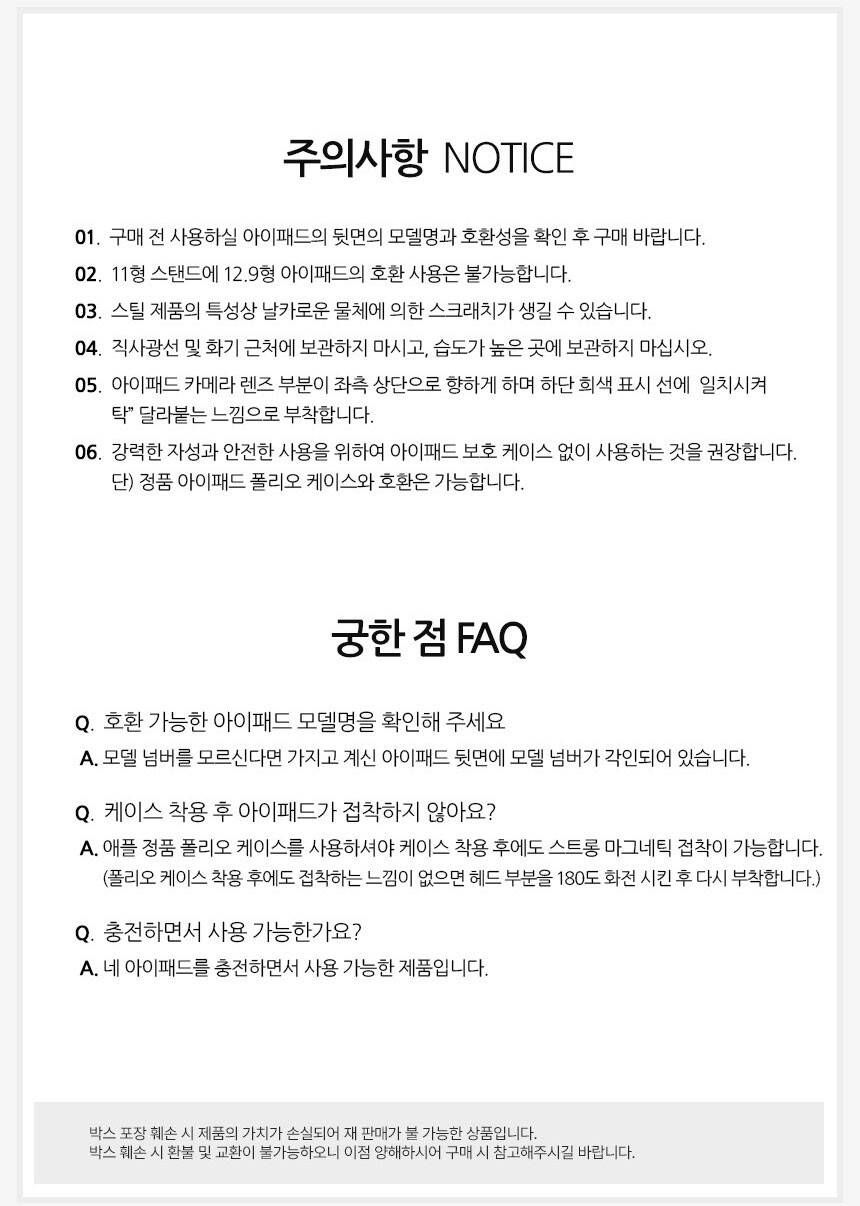 주의사항 NOTICE

01. 구매 전 사용하실 아이패드의 뒷면의 모델명과 호환성을 확인 후 구매 바랍니다.

02. 11형 스탠드에 12.9형 아이패드의 호환 사용은 불가능합니다.

03. 스틸 제품의 특성상 날카로운 물체에 의한 스크래치가 생길 수 있습니다.

04. 직사광선 및 화기 근처에 보관하지 마시고, 습도가 높은 곳에 보관하지 마십시오.

05. 아이패드 카메라 렌즈 부분이 좌측 상단으로 향하게 하며 하단 회색 표시 선에 일치시켜 탁" 달라붙는 느낌으로 부착합니다.

06. 강력한 자성과 안전한 사용을 위하여 아이패드 보호 케이스 없이 사용하는 것을 권장합니다. 단) 정품 아이패드 폴리오 케이스와 호환은 가능합니다.

궁한 점 FAQ

Q. 호환 가능한 아이패드 모델명을 확인해 주세요

A. 모델 넘버를 모르신다면 가지고 계신 아이패드 뒷면에 모델 넘버가 각인되어 있습니다.

Q. 케이스 착용 후 아이패드가 접착하지 않아요?

A. 애플 정품 폴리오 케이스를 사용하셔야 케이스 착용 후에도 스트롱 마그네틱 접착이 가능합니다. (폴리오 케이스 착용 후에도 접착하는 느낌이 없으면 헤드 부분을 180도 화전 시킨 후 다시 부착합니다.)

Q. 충전하면서 사용 가능한가요?

A. 네 아이패드를 충전하면서 사용 가능한 제품입니다.

박스 포장 훼손 시 제품의 가치가 손실되어 재 판매가 불 가능한 상품입니다.
박스 훼손 시 환불 및 교환이 불가능하오니 이점 양해하시어 구매 시 참고해주시길 바랍니다.